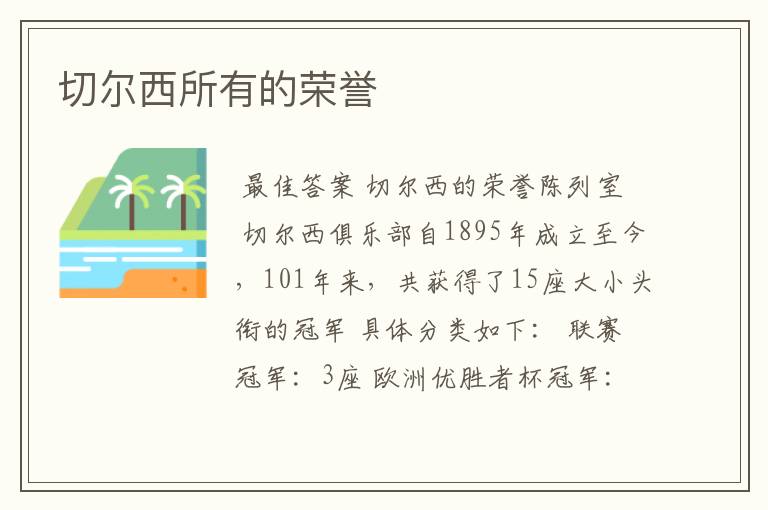 切尔西所有的荣誉

最佳答案 切尔西的荣誉陈列室 切尔西俱乐部自1895年成立至今，101年来，共获得了15座大小头衔的冠军 具体分类如下： 联赛冠军：3座 欧洲优胜者杯冠军：